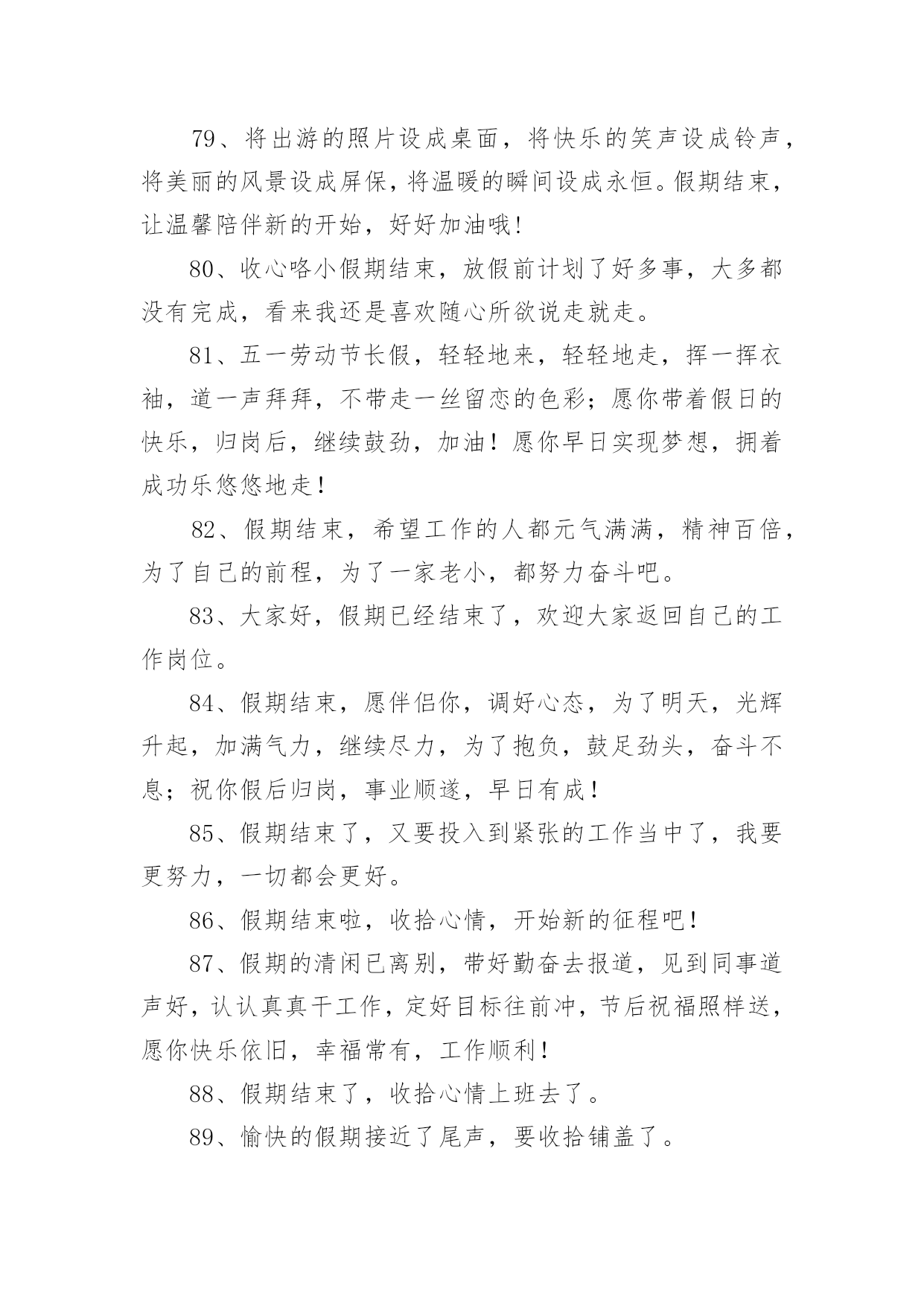 79、将出游的照片设成桌面，将快乐的笑声设成铃声，将美丽的风景设成屏保，将温暖的瞬间设成永恒。假期结束，让温馨陪伴新的开始，好好加油哦！

80、收心咯小假期结束，放假前计划了好多事，大多都没有完成，看来我还是喜欢随心所欲说走就走。

81、五一劳动节长假，轻轻地来，轻轻地走，挥一挥衣袖，道一声拜拜，不带走一丝留恋的色彩；愿你带着假日的快乐，归岗后，继续鼓劲，加油！愿你早日实现梦想，拥着成功乐悠悠地走！

82、假期结束，希望工作的人都元气满满，精神百倍，为了自己的前程，为了一家老小，都努力奋斗吧。

83、大家好，假期已经结束了，欢迎大家返回自己的工作岗位。

84、假期结束，愿伴侣你，调好心态，为了明天，光辉升起，加满气力，继续尽力，为了抱负，鼓足劲头，奋斗不息；祝你假后归岗，事业顺遂，早日有成！

85、假期结束了，又要投入到紧张的工作当中了，我要更努力，一切都会更好。

86、假期结束啦，收拾心情，开始新的征程吧！

87、假期的清闲已离别，带好勤奋去报道，见到同事道声好，认认真真干工作，定好目标往前冲，节后祝福照样送，愿你快乐依旧，幸福常有，工作顺利！

88、假期结束了，收拾心情上班去了。

89、愉快的假期接近了尾声，要收拾铺盖了。